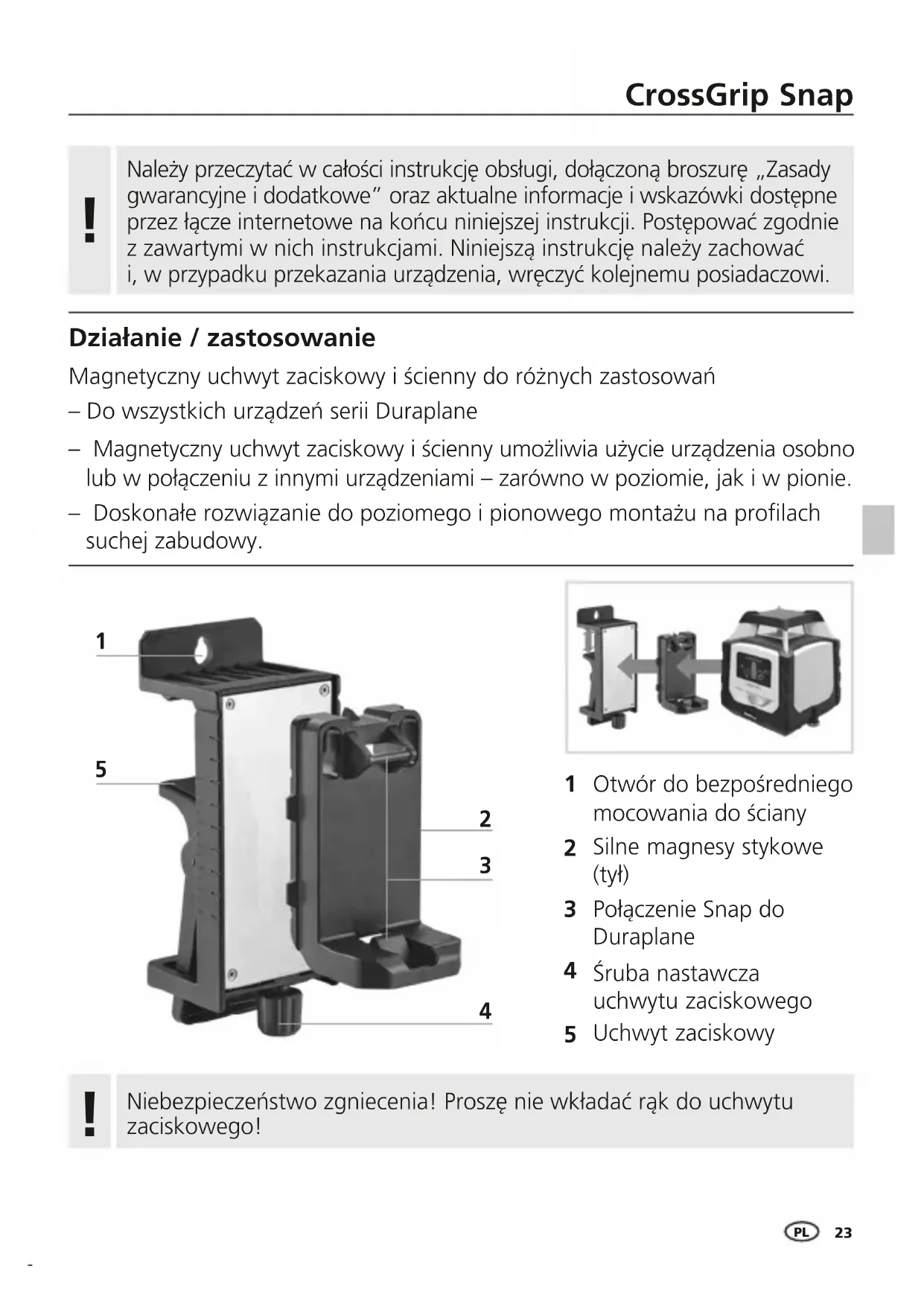 CrossGrip Snap

!

Należy przeczytać w całości instrukcję obsługi, dołączoną broszurę „Zasady gwarancyjne i dodatkowe“ oraz aktualne informacje i wskazówki dostępne przez łącze internetowe na końcu niniejszej instrukcji. Postępować zgodnie z zawartymi w nich instrukcjami. Niniejszą instrukcję należy zachować i, w przypadku przekazania urządzenia, wręczyć kolejnemu posiadaczowi.

Działanie / zastosowanie

Magnetyczny uchwyt zaciskowy i ścienny do różnych zastosowań

– Do wszystkich urządzeń serii Duraplane

– Magnetyczny uchwyt zaciskowy i ścienny umożliwia użycie urządzenia osobno lub w połączeniu z innymi urządzeniami – zarówno w poziomie, jak i w pionie.

– Doskonałe rozwiązanie do poziomego i pionowego montażu na profilach suchej zabudowy.

1
5
2
3
4

1 Otwór do bezpośredniego mocowania do ściany

2 Silne magnesy stykowe (tył)

3 Połączenie Snap do Duraplane

4 Śruba nastawcza uchwytu zaciskowego

5 Uchwyt zaciskowy

!

Niebezpieczeństwo zgniecenia! Proszę nie wkładać rąk do uchwytu zaciskowego!

PL 23